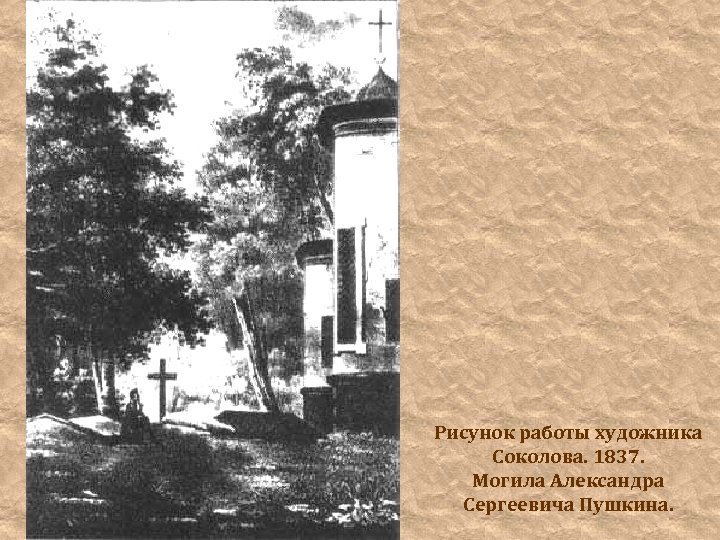 Рисунок работы художника Соколова. 1837. Могила Александра Сергеевича Пушкина.